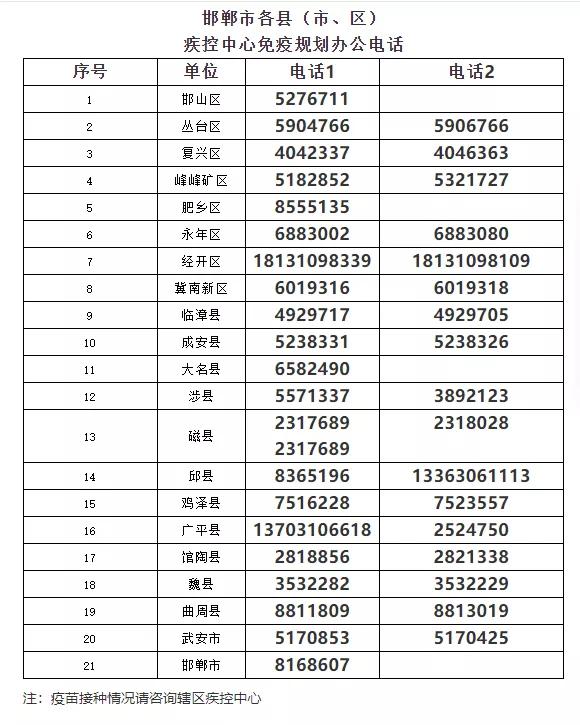 邯郸市各县（市、区）
疾控中心免疫规划办公电话

| 序号 | 单位 | 电话1 | 电话2 |
|---|---|---|---|
| 1 | 邯山区 | 5276711 | |
| 2 | 丛台区 | 5904766 | 5906766 |
| 3 | 复兴区 | 4042337 | 4046363 |
| 4 | 峰峰矿区 | 5182852 | 5321727 |
| 5 | 肥乡区 | 8555135 | |
| 6 | 永年区 | 6883002 | 6883080 |
| 7 | 经开区 | 18131098339 | 18131098109 |
| 8 | 冀南新区 | 6019316 | 6019318 |
| 9 | 临漳县 | 4929717 | 4929705 |
| 10 | 成安县 | 5238331 | 5238326 |
| 11 | 大名县 | 6582490 | |
| 12 | 涉县 | 5571337 | 3892123 |
| 13 | 磁县 | 2317689 2317689 | 2318028 |
| 14 | 邱县 | 8365196 | 13363061113 |
| 15 | 鸡泽县 | 7516228 | 7523557 |
| 16 | 广平县 | 13703106618 | 2524750 |
| 17 | 馆陶县 | 2818856 | 2821338 |
| 18 | 魏县 | 3532282 | 3532229 |
| 19 | 曲周县 | 8811809 | 8813019 |
| 20 | 武安市 | 5170853 | 5170425 |
| 21 | 邯郸市 | 8168607 | |

注：疫苗接种情况请咨询辖区疾控中心